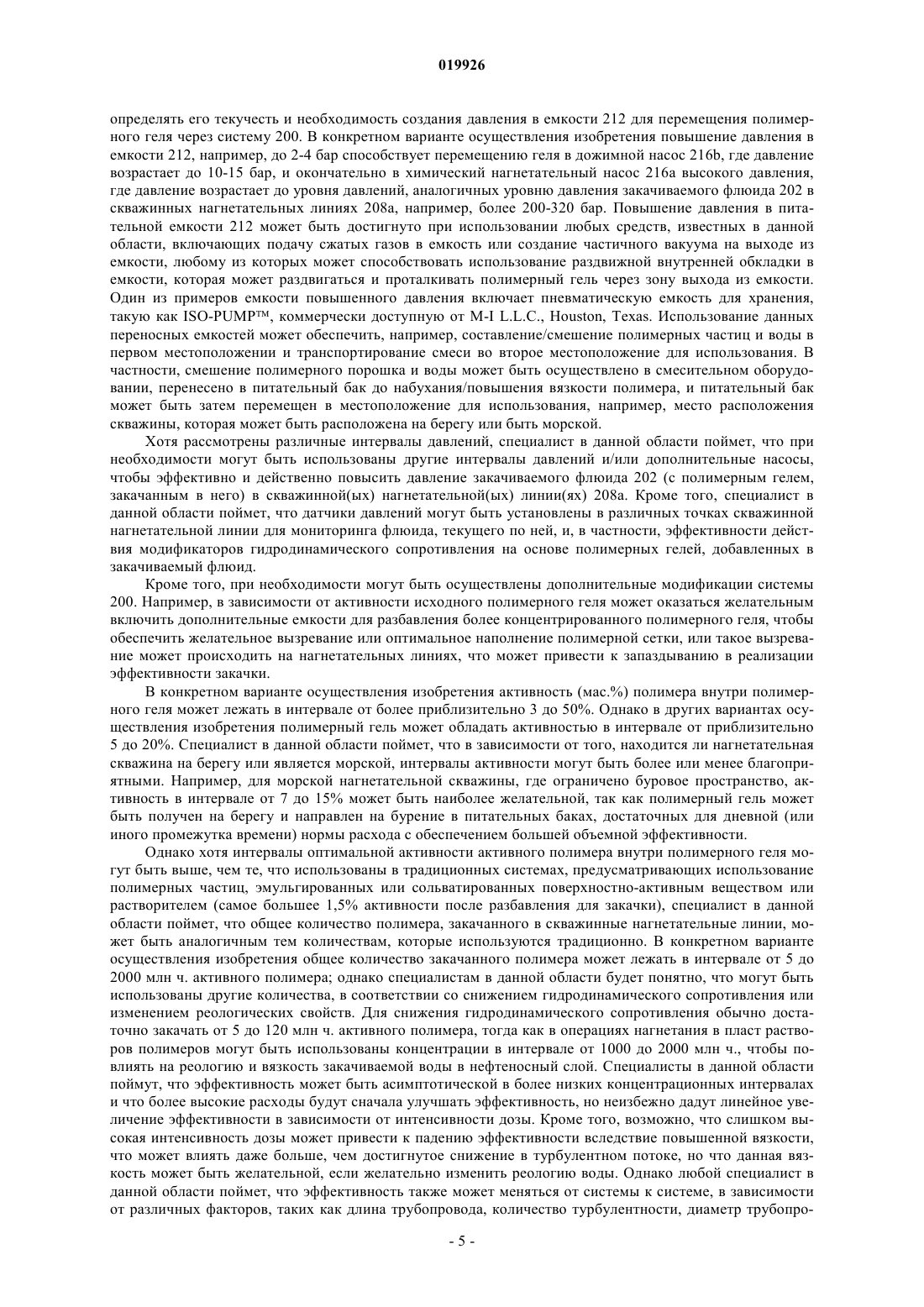 019926

определять его текучесть и необходимость создания давления в емкости 212 для перемещения полимерного геля через систему 200. В конкретном варианте осуществления изобретения повышение давления в емкости 212, например, до 2-4 бар способствует перемещению геля в дожимной насос 216b, где давление возрастает до 10-15 бар, и окончательно в химический нагнетательный насос 216a высокого давления, где давление возрастает до уровня давлений, аналогичных уровню давления закачиваемого флюида 202 в скважинных нагнетательных линиях 208a, например, более 200-320 бар. Повышение давления в питательной емкости 212 может быть достигнуто при использовании любых средств, известных в данной области, включающих подачу сжатых газов в емкость или создание частичного вакуума на выходе из емкости, любому из которых может способствовать использование раздвижной внутренней обкладки в емкости, которая может раздвигаться и проталкивать полимерный гель через зону выхода из емкости. Один из примеров емкости повышенного давления включает пневматическую емкость для хранения, такую как ISO-PUMP™, коммерчески доступную от M-I L.L.C., Houston, Texas. Использование данных переносных емкостей может обеспечить, например, составление/смешение полимерных частиц и воды в первом местоположении и транспортирование смеси во второе местоположение для использования. В частности, смешение полимерного порошка и воды может быть осуществлено в смесительном оборудовании, перенесено в питательный бак до набухания/повышения вязкости полимера, и питательный бак может быть затем перемещен в местоположение для использования, например, место расположения скважины, которая может быть расположена на берегу или быть морской.

Хотя рассмотрены различные интервалы давлений, специалист в данной области поймет, что при необходимости могут быть использованы другие интервалы давлений и/или дополнительные насосы, чтобы эффективно и действенно повысить давление закачиваемого флюида 202 (с полимерным гелем, закачанным в него) в скважинной(ых) нагнетательной(ых) линии(ях) 208a. Кроме того, специалист в данной области поймет, что датчики давлений могут быть установлены в различных точках скважинной нагнетательной линии для мониторинга флюида, текущего по ней, и, в частности, эффективности действия модификаторов гидродинамического сопротивления на основе полимерных гелей, добавленных в закачиваемый флюид.

Кроме того, при необходимости могут быть осуществлены дополнительные модификации системы 200. Например, в зависимости от активности исходного полимерного геля может оказаться желательным включить дополнительные емкости для разбавления более концентрированного полимерного геля, чтобы обеспечить желательное вызревание или оптимальное наполнение полимерной сетки, или такое вызревание может происходить на нагнетательных линиях, что может привести к запаздыванию в реализации эффективности закачки.

В конкретном варианте осуществления изобретения активность (мас.%) полимера внутри полимерного геля может лежать в интервале от более приблизительно 3 до 50%. Однако в других вариантах осуществления изобретения полимерный гель может обладать активностью в интервале от приблизительно 5 до 20%. Специалист в данной области поймет, что в зависимости от того, находится ли нагнетательная скважина на берегу или является морской, интервалы активности могут быть более или менее благоприятными. Например, для морской нагнетательной скважины, где ограничено буровое пространство, активность в интервале от 7 до 15% может быть наиболее желательной, так как полимерный гель может быть получен на берегу и направлен на бурение в питательных баках, достаточных для дневной (или иного промежутка времени) нормы расхода с обеспечением большей объемной эффективности.

Однако хотя интервалы оптимальной активности активного полимера внутри полимерного геля могут быть выше, чем те, что использованы в традиционных системах, предусматривающих использование полимерных частиц, эмульгированных или сольватированных поверхностно-активным веществом или растворителем (самое большее 1,5% активности после разбавления для закачки), специалист в данной области поймет, что общее количество полимера, закачанного в скважинные нагнетательные линии, может быть аналогичным тем количествам, которые используются традиционно. В конкретном варианте осуществления изобретения общее количество закачанного полимера может лежать в интервале от 5 до 2000 млн ч. активного полимера; однако специалистам в данной области будет понятно, что могут быть использованы другие количества, в соответствии со снижением гидродинамического сопротивления или изменением реологических свойств. Для снижения гидродинамического сопротивления обычно достаточно закачать от 5 до 120 млн ч. активного полимера, тогда как в операциях нагнетания в пласт растворов полимеров могут быть использованы концентрации в интервале от 1000 до 2000 млн ч., чтобы повлиять на реологию и вязкость закачиваемой воды в нефтеносный слой. Специалисты в данной области поймут, что эффективность может быть асимптотической в более низких концентрационных интервалах и что более высокие расходы будут сначала улучшать эффективность, но неизбежно дадут линейное увеличение эффективности в зависимости от интенсивности дозы. Кроме того, возможно, что слишком высокая интенсивность дозы может привести к падению эффективности вследствие повышенной вязкости, что может влиять даже больше, чем достигнутое снижение в турбулентном потоке, но что данная вязкость может быть желательной, если желательно изменить реологию воды. Однако любой специалист в данной области поймет, что эффективность также может меняться от системы к системе, в зависимости от различных факторов, таких как длина трубопровода, количество турбулентности, диаметр трубопро-

- 5 -